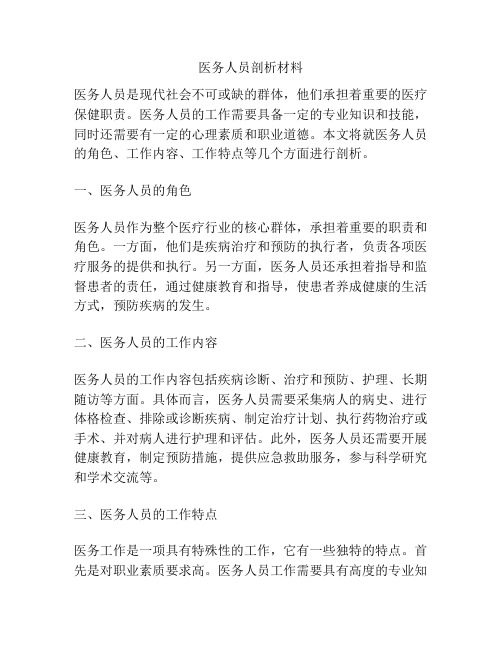 医务人员剖析材料

医务人员是现代社会不可或缺的群体，他们承担着重要的医疗保健职责。医务人员的工作需要具备一定的专业知识和技能，同时还需要有一定的心理素质和职业道德。本文将就医务人员的角色、工作内容、工作特点等几个方面进行剖析。

一、医务人员的角色

医务人员作为整个医疗行业的核心群体，承担着重要的职责和角色。一方面，他们是疾病治疗和预防的执行者，负责各项医疗服务的提供和执行。另一方面，医务人员还承担着指导和监督患者的责任，通过健康教育和指导，使患者养成健康的生活方式，预防疾病的发生。

二、医务人员的工作内容

医务人员的工作内容包括疾病诊断、治疗和预防、护理、长期随访等方面。具体而言，医务人员需要采集病人的病史、进行体格检查、排除或诊断疾病、制定治疗计划、执行药物治疗或手术、并对病人进行护理和评估。此外，医务人员还需要开展健康教育，制定预防措施，提供应急救助服务，参与科学研究和学术交流等。

三、医务人员的工作特点

医务工作是一项具有特殊性的工作，它有一些独特的特点。首先是对职业素质要求高。医务人员工作需要具有高度的专业知